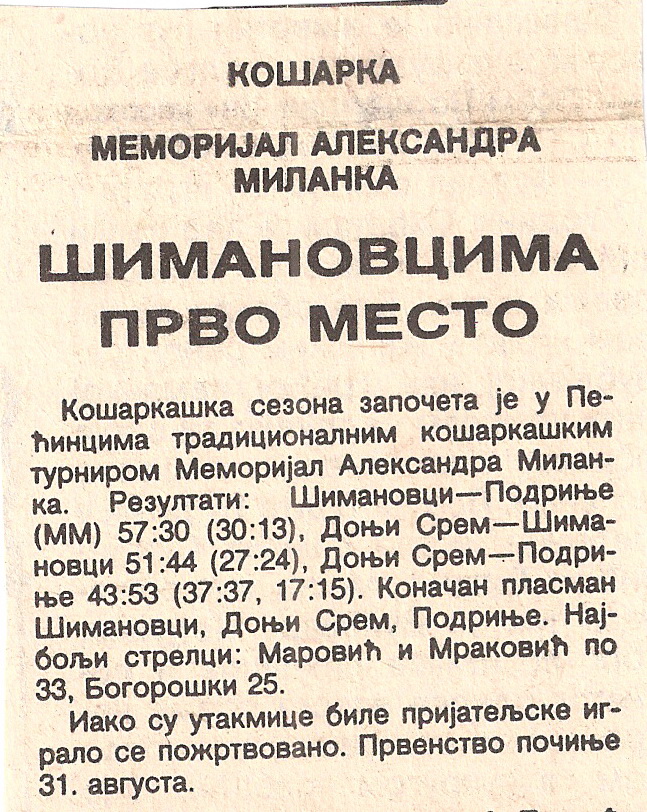 КОШАРКА

МЕМОРИЈАЛ АЛЕКСАНДРА МИЛАНКА

ШИМАНОВЦИМА ПРВО МЕСТО

Кошаркашка сезона започета је у Пећинцима традиционалним кошаркашким турниром Меморијал Александра Миланка. Резултати: Шимановци—Подриње (ММ) 57:30 (30:13), Доњи Срем—Шимановци 51:44 (27:24), Доњи Срем—Подриње 43:53 (37:37, 17:15). Коначан пласман Шимановци, Доњи Срем, Подриње. Најбољи стрелци: Маровић и Мраковић по 33, Богорошки 25.

Иако су утакмице биле пријатељске играло се пожртвовано. Првенство почиње 31. августа.